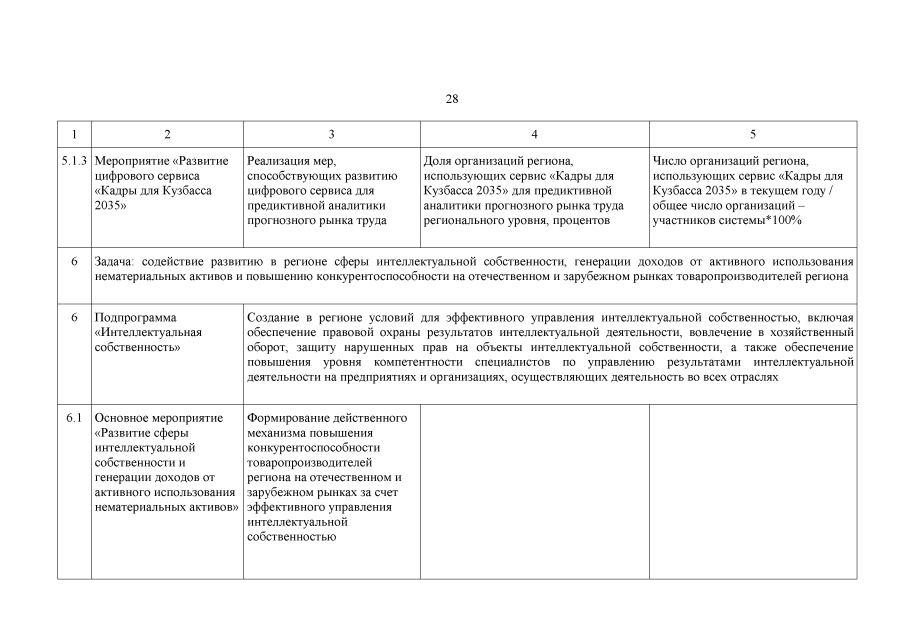 28

| 1 | 2 | 3 | 4 | 5 |
|---|---|---|---|---|
| 5.1.3 | Мероприятие «Развитие цифрового сервиса «Кадры для Кузбасса 2035» | Реализация мер, способствующих развитию цифрового сервиса для предиктивной аналитики прогнозного рынка труда | Доля организаций региона, использующих сервис «Кадры для Кузбасса 2035» для предиктивной аналитики прогнозного рынка труда регионального уровня, процентов | Число организаций региона, использующих сервис «Кадры для Кузбасса 2035» в текущем году / общее число организаций – участников системы*100% |
| 6 | Задача: содействие развитию в регионе сферы интеллектуальной собственности, генерации доходов от активного использования нематериальных активов и повышению конкурентоспособности на отечественном и зарубежном рынках товаропроизводителей региона | | | |
| 6 | Подпрограмма «Интеллектуальная собственность» | Создание в регионе условий для эффективного управления интеллектуальной собственностью, включая обеспечение правовой охраны результатов интеллектуальной деятельности, вовлечение в хозяйственный оборот, защиту нарушенных прав на объекты интеллектуальной собственности, а также обеспечение повышения уровня компетентности специалистов по управлению результатами интеллектуальной деятельности на предприятиях и организациях, осуществляющих деятельность во всех отраслях | | |
| 6.1 | Основное мероприятие «Развитие сферы интеллектуальной собственности и генерации доходов от активного использования нематериальных активов» | Формирование действенного механизма повышения конкурентоспособности товаропроизводителей региона на отечественном и зарубежном рынках за счет эффективного управления интеллектуальной собственностью | | |